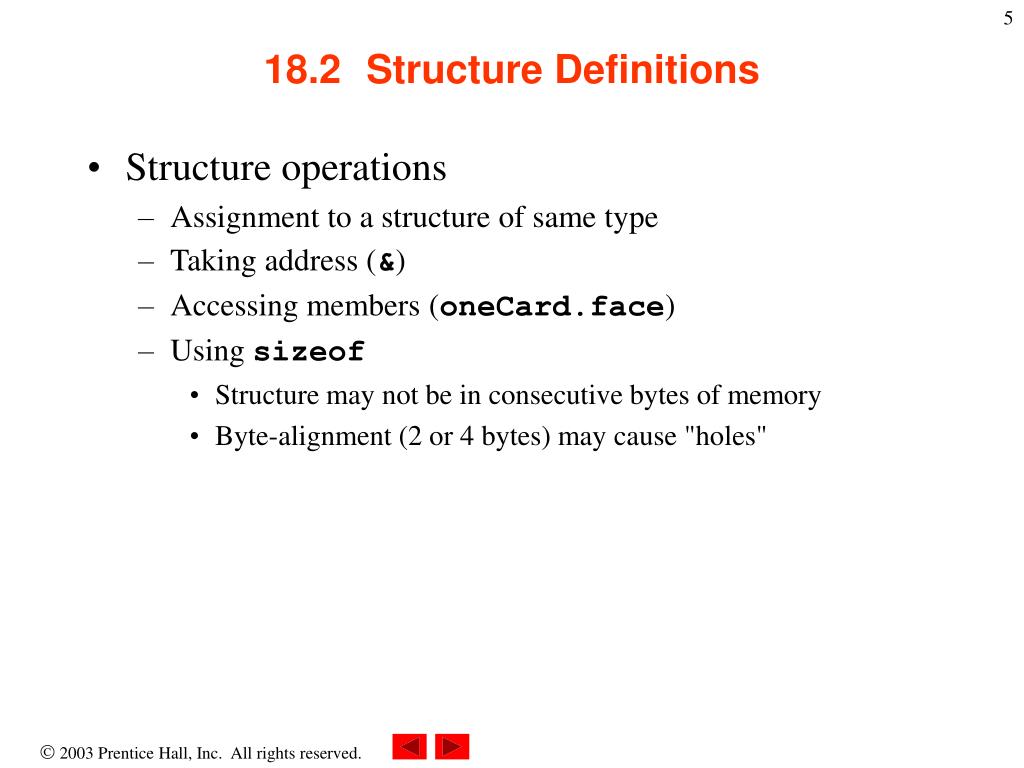 5

18.2 Structure Definitions

• Structure operations
  – Assignment to a structure of same type
  – Taking address (&)
  – Accessing members (oneCard.face)
  – Using sizeof
    • Structure may not be in consecutive bytes of memory
    • Byte-alignment (2 or 4 bytes) may cause "holes"

© 2003 Prentice Hall, Inc. All rights reserved.